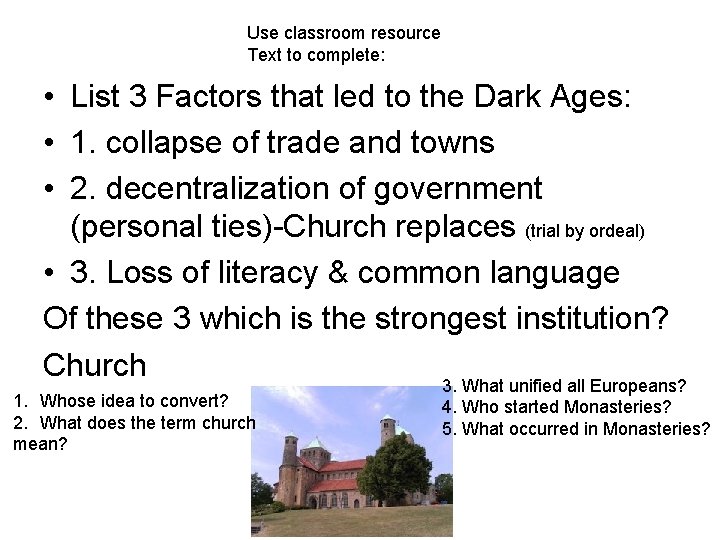 Use classroom resource
Text to complete:

• List 3 Factors that led to the Dark Ages:
• 1. collapse of trade and towns
• 2. decentralization of government (personal ties)-Church replaces (trial by ordeal)
• 3. Loss of literacy & common language

Of these 3 which is the strongest institution?

Church

1. Whose idea to convert?
2. What does the term church mean?

3. What unified all Europeans?
4. Who started Monasteries?
5. What occurred in Monasteries?